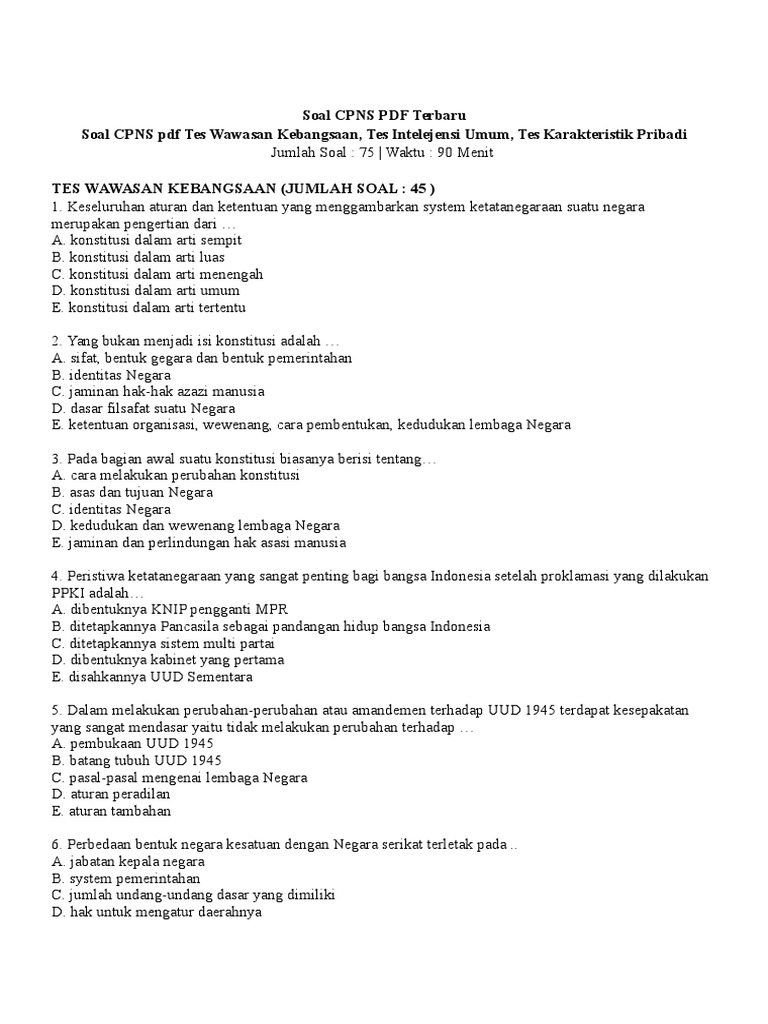 Soal CPNS PDF Terbaru
Soal CPNS pdf Tes Wawasan Kebangsaan, Tes Intelejensi Umum, Tes Karakteristik Pribadi
Jumlah Soal : 75 | Waktu : 90 Menit

TES WAWASAN KEBANGSAAN (JUMLAH SOAL : 45 )
1. Keseluruhan aturan dan ketentuan yang menggambarkan system ketatanegaraan suatu negara merupakan pengertian dari …
A. konstitusi dalam arti sempit
B. konstitusi dalam arti luas
C. konstitusi dalam arti menengah
D. konstitusi dalam arti umum
E. konstitusi dalam arti tertentu

2. Yang bukan menjadi isi konstitusi adalah …
A. sifat, bentuk gegara dan bentuk pemerintahan
B. identitas Negara
C. jaminan hak-hak azazi manusia
D. dasar filsafat suatu Negara
E. ketentuan organisasi, wewenang, cara pembentukan, kedudukan lembaga Negara

3. Pada bagian awal suatu konstitusi biasanya berisi tentang…
A. cara melakukan perubahan konstitusi
B. asas dan tujuan Negara
C. identitas Negara
D. kedudukan dan wewenang lembaga Negara
E. jaminan dan perlindungan hak asasi manusia

4. Peristiwa ketatanegaraan yang sangat penting bagi bangsa Indonesia setelah proklamasi yang dilakukan PPKI adalah…
A. dibentuknya KNIP pengganti MPR
B. ditetapkannya Pancasila sebagai pandangan hidup bangsa Indonesia
C. ditetapkannya sistem multi partai
D. dibentuknya kabinet yang pertama
E. disahkannya UUD Sementara

5. Dalam melakukan perubahan-perubahan atau amandemen terhadap UUD 1945 terdapat kesepakatan yang sangat mendasar yaitu tidak melakukan perubahan terhadap …
A. pembukaan UUD 1945
B. batang tubuh UUD 1945
C. pasal-pasal mengenai lembaga Negara
D. aturan peradilan
E. aturan tambahan

6. Perbedaan bentuk negara kesatuan dengan Negara serikat terletak pada ..
A. jabatan kepala negara
B. system pemerintahan
C. jumlah undang-undang dasar yang dimiliki
D. hak untuk mengatur daerahnya